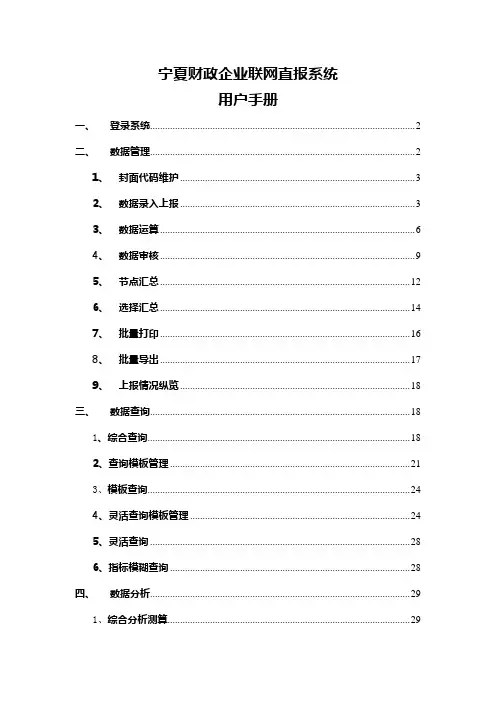 宁夏财政企业联网直报系统
用户手册

一、 登录系统 2
二、 数据管理 2
1、 封面代码维护 3
2、 数据录入上报 3
3、 数据运算 6
4、 数据审核 9
5、 节点汇总 12
6、 选择汇总 14
7、 批量打印 16
8、 批量导出 17
9、 上报情况纵览 18
三、 数据查询 18
1、综合查询 18
2、查询模板管理 21
3、模板查询 24
4、灵活查询模板管理 24
5、灵活查询 28
6、指标模糊查询 28
四、 数据分析 29
1、综合分析测算 29